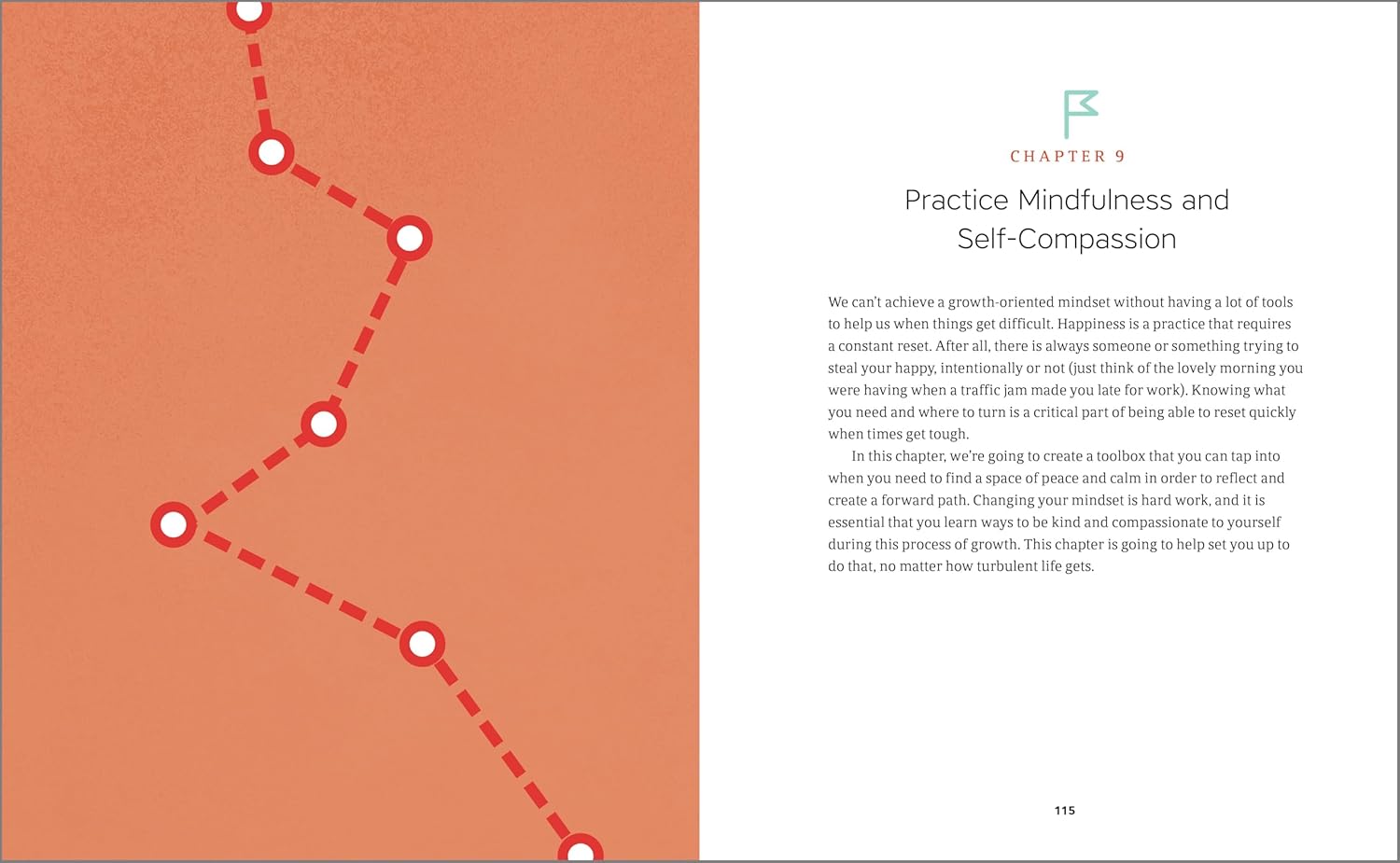 CHAPTER 9

Practice Mindfulness and Self-Compassion

We can't achieve a growth-oriented mindset without having a lot of tools to help us when things get difficult. Happiness is a practice that requires a constant reset. After all, there is always someone or something trying to steal your happy, intentionally or not (just think of the lovely morning you were having when a traffic jam made you late for work). Knowing what you need and where to turn is a critical part of being able to reset quickly when times get tough.

In this chapter, we're going to create a toolbox that you can tap into when you need to find a space of peace and calm in order to reflect and create a forward path. Changing your mindset is hard work, and it is essential that you learn ways to be kind and compassionate to yourself during this process of growth. This chapter is going to help set you up to do that, no matter how turbulent life gets.

115